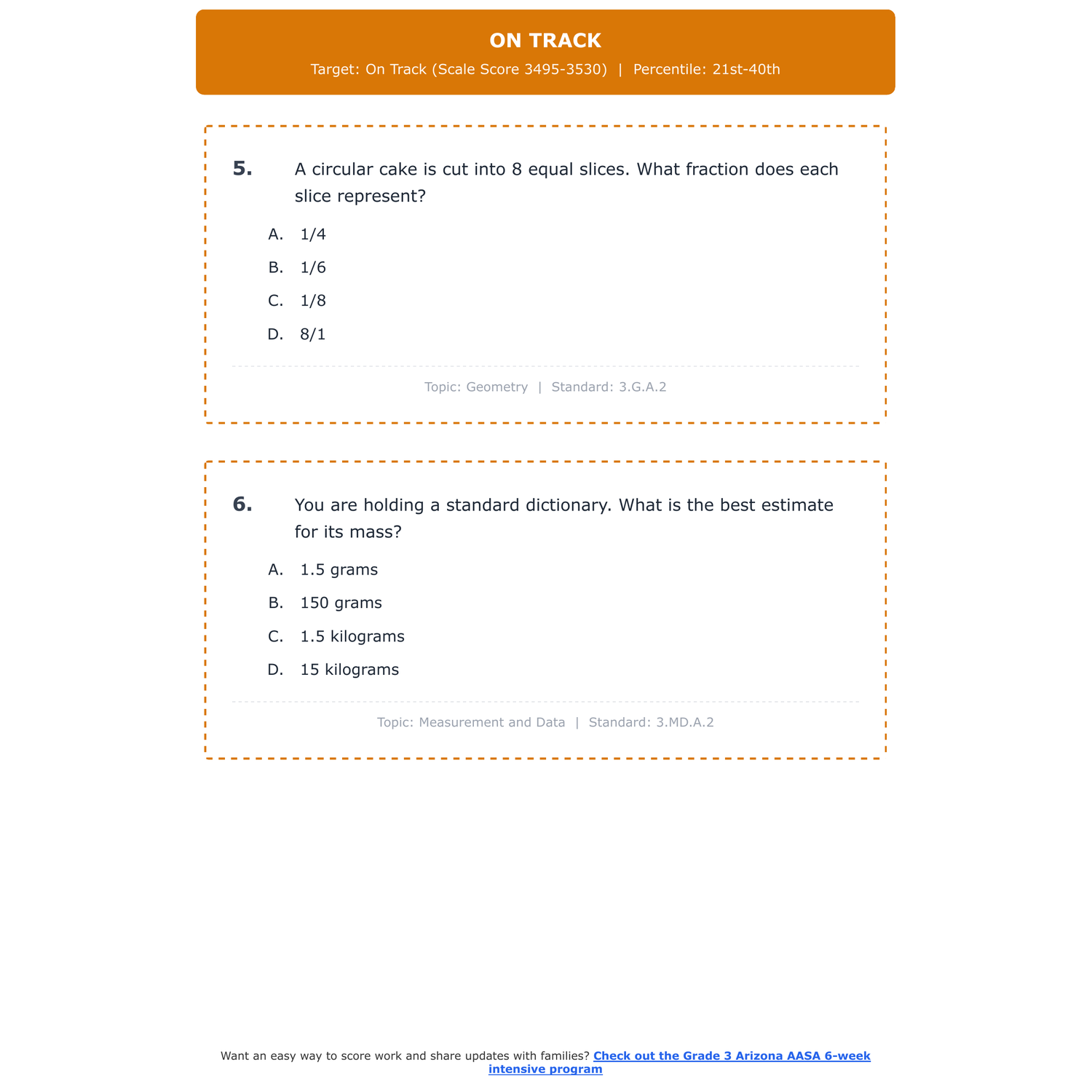 ON TRACK

Target: On Track (Scale Score 3495-3530) | Percentile: 21st-40th

5. A circular cake is cut into 8 equal slices. What fraction does each slice represent?

A. 1/4

B. 1/6

C. 1/8

D. 8/1

Topic: Geometry | Standard: 3.G.A.2

6. You are holding a standard dictionary. What is the best estimate for its mass?

A. 1.5 grams

B. 150 grams

C. 1.5 kilograms

D. 15 kilograms

Topic: Measurement and Data | Standard: 3.MD.A.2

Want an easy way to score work and share updates with families? Check out the Grade 3 Arizona AASA 6-week intensive program